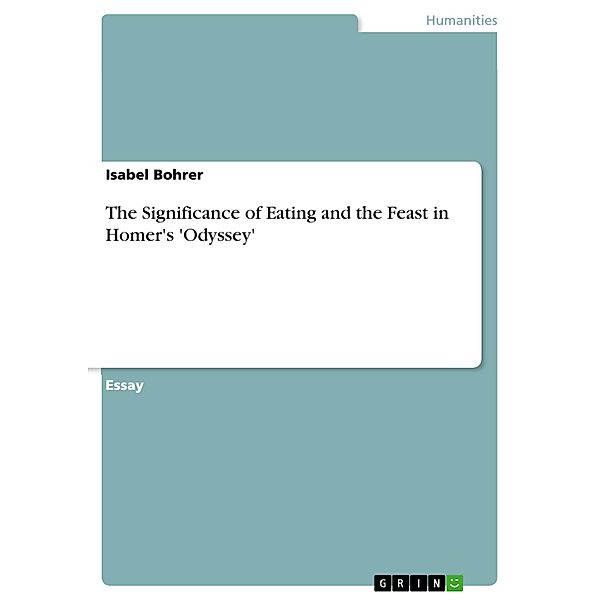 Humanities

Isabel Bohrer

The Significance of Eating and the Feast in Homer's 'Odyssey'

Essay

GRIN